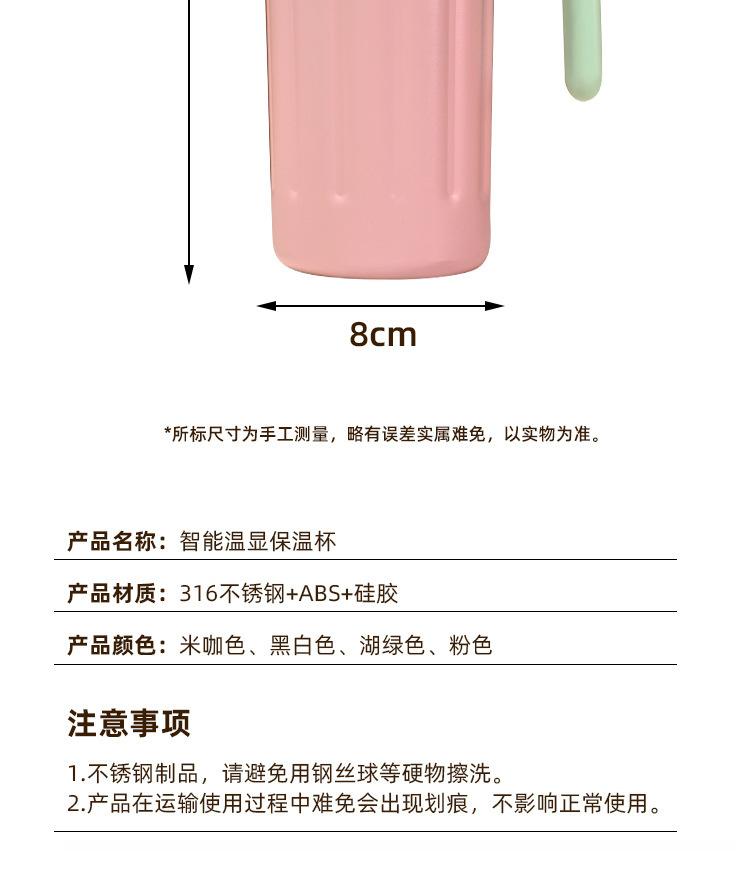 8cm

*所标尺寸为手工测量，略有误差实属难免，以实物为准。

产品名称：智能温显保温杯

产品材质：316不锈钢+ABS+硅胶

产品颜色：米咖色、黑白色、湖绿色、粉色

注意事项

1.不锈钢制品，请避免用钢丝球等硬物擦洗。
2.产品在运输使用过程中难免会出现划痕，不影响正常使用。